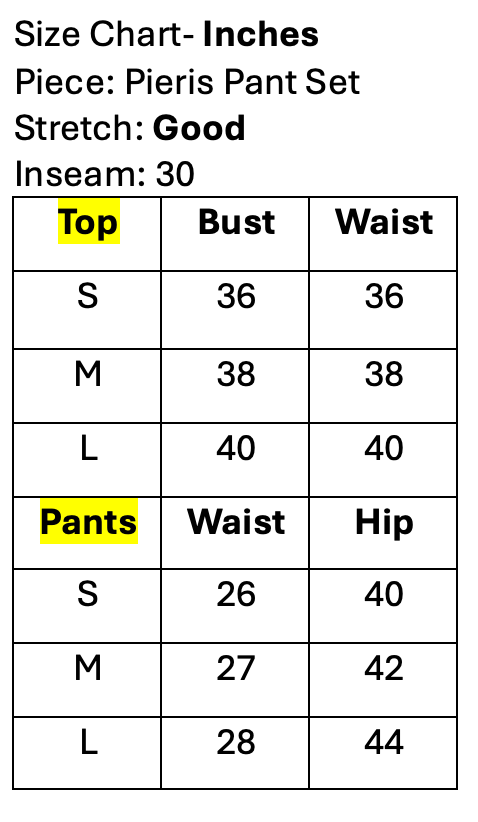 Size Chart- Inches
Piece: Pieris Pant Set
Stretch: Good
Inseam: 30

| Top | Bust | Waist |
|---|---|---|
| S | 36 | 36 |
| M | 38 | 38 |
| L | 40 | 40 |
| Pants | Waist | Hip |
| S | 26 | 40 |
| M | 27 | 42 |
| L | 28 | 44 |